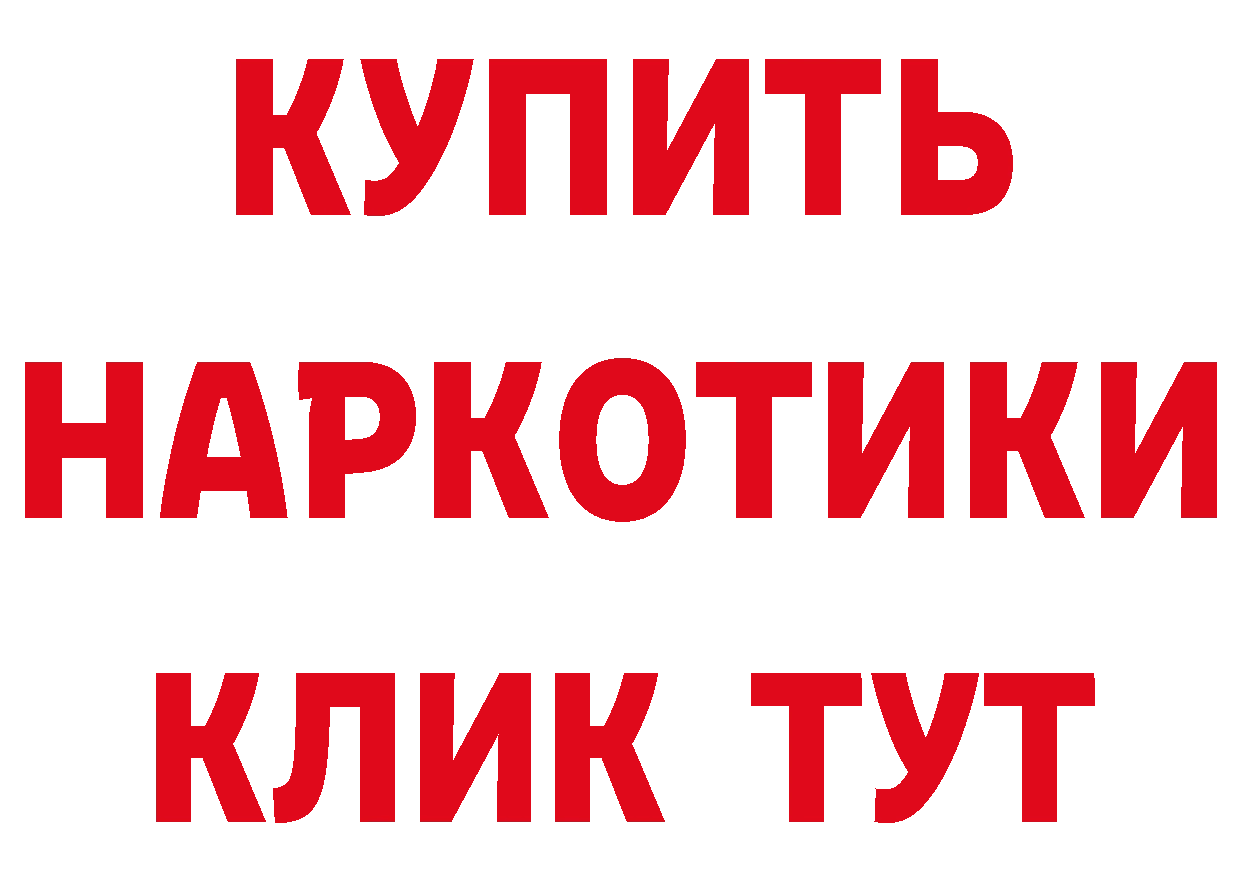 КУПИТЬ
НАРКОТИКИ
КЛИК ТУТ